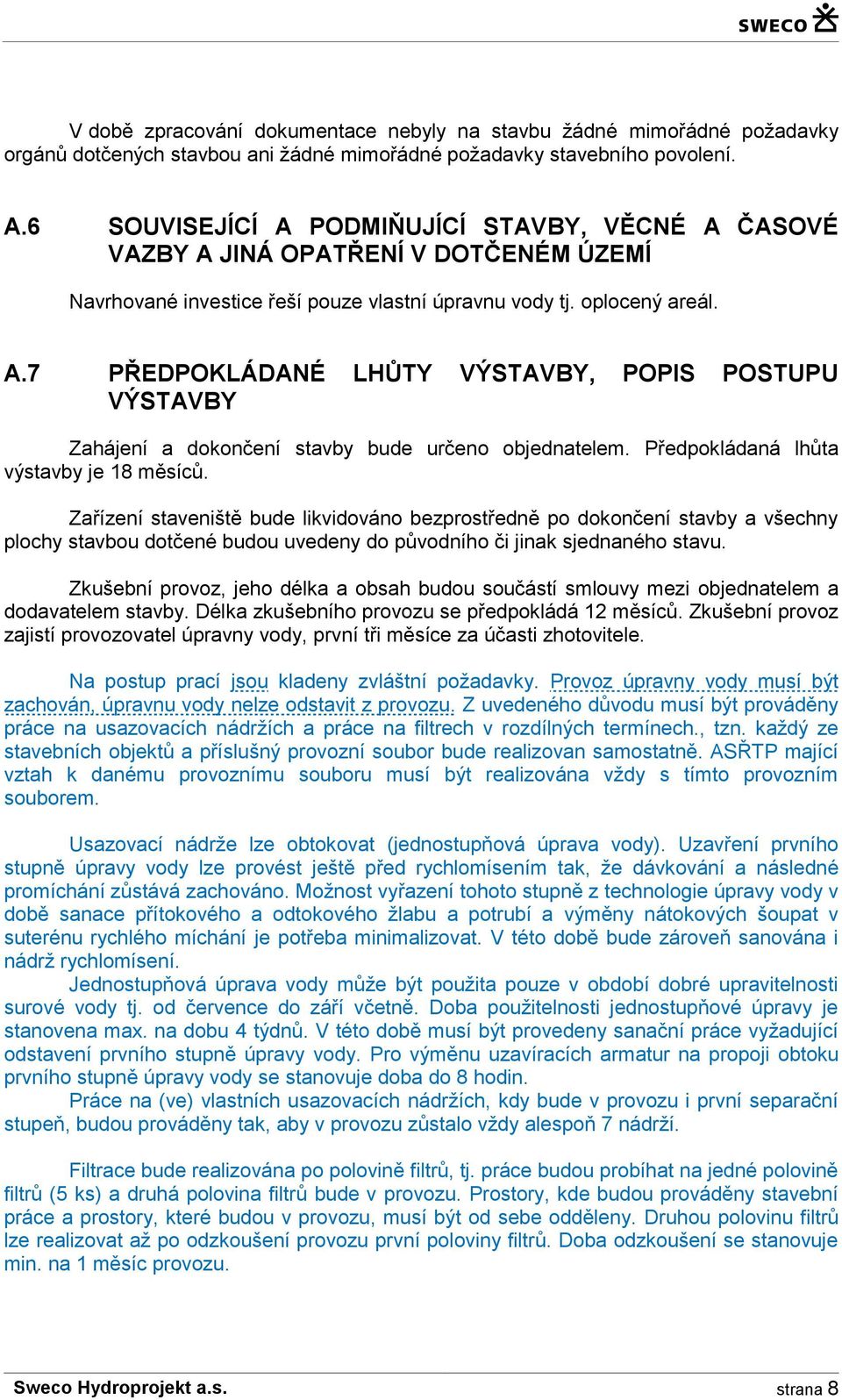 SWECO

V době zpracování dokumentace nebyly na stavbu žádné mimořádné požadavky orgánů dotčených stavbou ani žádné mimořádné požadavky stavebního povolení.

A.6 SOUVISEJÍCÍ A PODMIŇUJÍCÍ STAVBY, VĚCNÉ A ČASOVÉ VAZBY A JINÁ OPATŘENÍ V DOTČENÉM ÚZEMÍ

Navrhované investice řeší pouze vlastní úpravnu vody tj. oplocený areál.

A.7 PŘEDPOKLÁDANÉ LHŮTY VÝSTAVBY, POPIS POSTUPU VÝSTAVBY

Zahájení a dokončení stavby bude určeno objednatelem. Předpokládaná lhůta výstavby je 18 měsíců.

Zařízení staveniště bude likvidováno bezprostředně po dokončení stavby a všechny plochy stavbou dotčené budou uvedeny do původního či jinak sjednaného stavu.

Zkušební provoz, jeho délka a obsah budou součástí smlouvy mezi objednatelem a dodavatelem stavby. Délka zkušebního provozu se předpokládá 12 měsíců. Zkušební provoz zajistí provozovatel úpravny vody, první tři měsíce za účasti zhotovitele.

Na postup prací jsou kladeny zvláštní požadavky. Provoz úpravny vody musí být zachován, úpravnu vody nelze odstavit z provozu. Z uvedeného důvodu musí být prováděny práce na usazovacích nádržích a práce na filtrech v rozdílných termínech., tzn. každý ze stavebních objektů a příslušný provozní soubor bude realizovan samostatně. ASŘTP mající vztah k danému provoznímu souboru musí být realizována vždy s tímto provozním souborem.

Usazovací nádrže lze obtokovat (jednostupňová úprava vody). Uzavření prvního stupně úpravy vody lze provést ještě před rychlomísením tak, že dávkování a následné promíchání zůstává zachováno. Možnost vyřazení tohoto stupně z technologie úpravy vody v době sanace přítokového a odtokového žlabu a potrubí a výměny nátokových šoupat v suterénu rychlého míchání je potřeba minimalizovat. V této době bude zároveň sanována i nádrž rychlomísení.
Jednostupňová úprava vody může být použita pouze v období dobré upravitelnosti surové vody tj. od července do září včetně. Doba použitelnosti jednostupňové úpravy je stanovena max. na dobu 4 týdnů. V této době musí být provedeny sanační práce vyžadující odstavení prvního stupně úpravy vody. Pro výměnu uzavíracích armatur na propoji obtoku prvního stupně úpravy vody se stanovuje doba do 8 hodin.
Práce na (ve) vlastních usazovacích nádržích, kdy bude v provozu i první separační stupeň, budou prováděny tak, aby v provozu zůstalo vždy alespoň 7 nádrží.

Filtrace bude realizována po polovině filtrů, tj. práce budou probíhat na jedné polovině filtrů (5 ks) a druhá polovina filtrů bude v provozu. Prostory, kde budou prováděny stavební práce a prostory, které budou v provozu, musí být od sebe odděleny. Druhou polovinu filtrů lze realizovat až po odzkoušení provozu první poloviny filtrů. Doba odzkoušení se stanovuje min. na 1 měsíc provozu.

Sweco Hydroprojekt a.s. strana 8